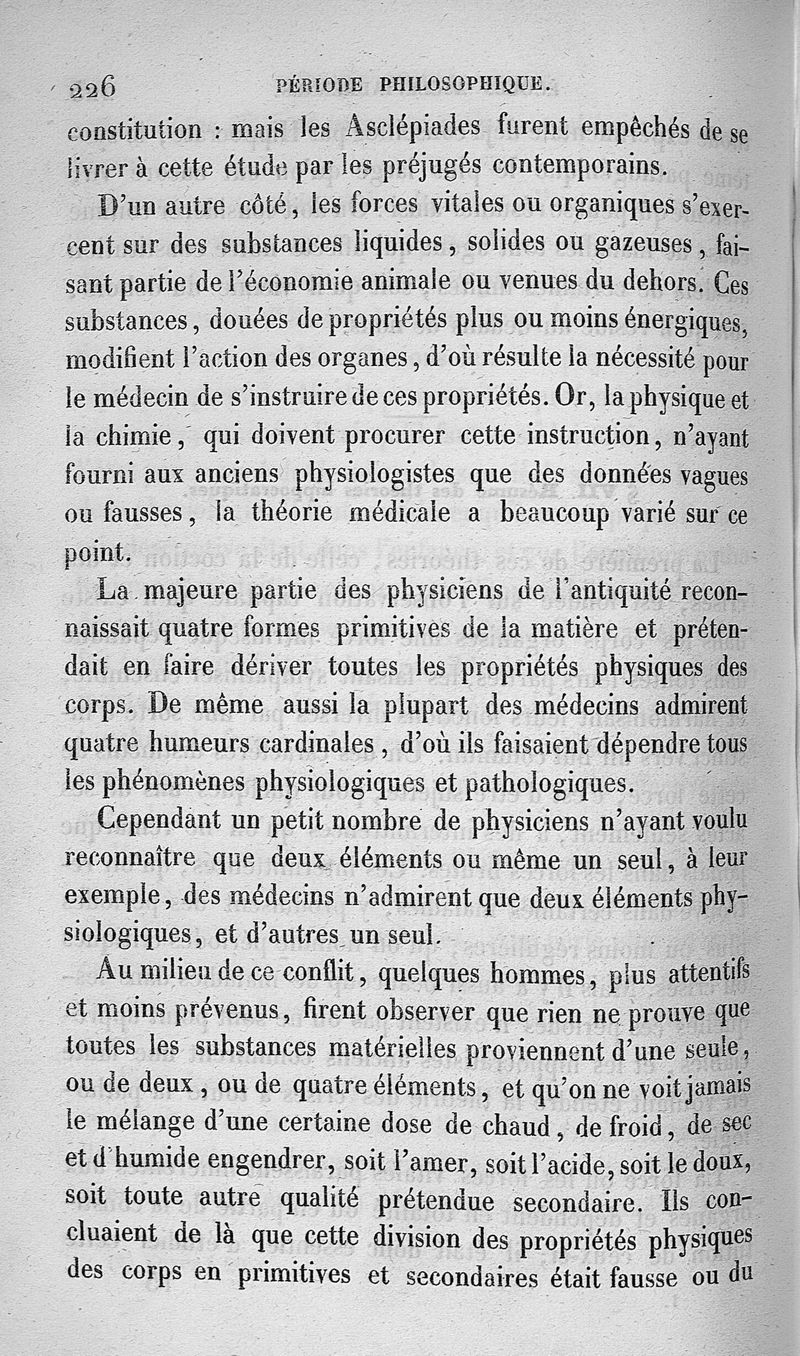 226 PÉRIODE PHILOSOPHIQUE.

constitution : mais les Asclépiades furent empêchés de se livrer à cette étude par les préjugés contemporains.

D'un autre côté, les forces vitales ou organiques s'exercent sur des substances liquides, solides ou gazeuses, faisant partie de l'économie animale ou venues du dehors. Ces substances, douées de propriétés plus ou moins énergiques, modifient l'action des organes, d'où résulte la nécessité pour le médecin de s'instruire de ces propriétés. Or, la physique et la chimie, qui doivent procurer cette instruction, n'ayant fourni aux anciens physiologistes que des données vagues ou fausses, la théorie médicale a beaucoup varié sur ce point.

La majeure partie des physiciens de l'antiquité reconnaissait quatre formes primitives de la matière et prétendait en faire dériver toutes les propriétés physiques des corps. De même aussi la plupart des médecins admirent quatre humeurs cardinales, d'où ils faisaient dépendre tous les phénomènes physiologiques et pathologiques.

Cependant un petit nombre de physiciens n'ayant voulu reconnaître que deux éléments ou même un seul, à leur exemple, des médecins n'admirent que deux éléments physiologiques, et d'autres un seul.

Au milieu de ce conflit, quelques hommes, plus attentifs et moins prévenus, firent observer que rien ne prouve que toutes les substances matérielles proviennent d'une seule, ou de deux, ou de quatre éléments, et qu'on ne voit jamais le mélange d'une certaine dose de chaud, de froid, de sec et d'humide engendrer, soit l'amer, soit l'acide, soit le doux, soit toute autre qualité prétendue secondaire. Ils concluaient de là que cette division des propriétés physiques des corps en primitives et secondaires était fausse ou du